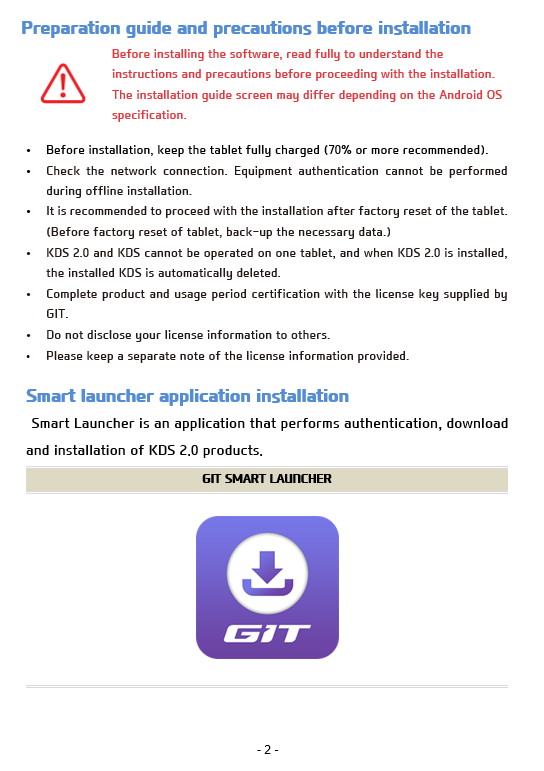 Preparation guide and precautions before installation

Before installing the software, read fully to understand the instructions and precautions before proceeding with the installation. The installation guide screen may differ depending on the Android OS specification.

• Before installation, keep the tablet fully charged (70% or more recommended).
• Check the network connection. Equipment authentication cannot be performed during offline installation.
• It is recommended to proceed with the installation after factory reset of the tablet. (Before factory reset of tablet, back-up the necessary data.)
• KDS 2.0 and KDS cannot be operated on one tablet, and when KDS 2.0 is installed, the installed KDS is automatically deleted.
• Complete product and usage period certification with the license key supplied by GIT.
• Do not disclose your license information to others.
• Please keep a separate note of the license information provided.

Smart launcher application installation

Smart Launcher is an application that performs authentication, download and installation of KDS 2.0 products.

GIT SMART LAUNCHER

GIT

- 2 -